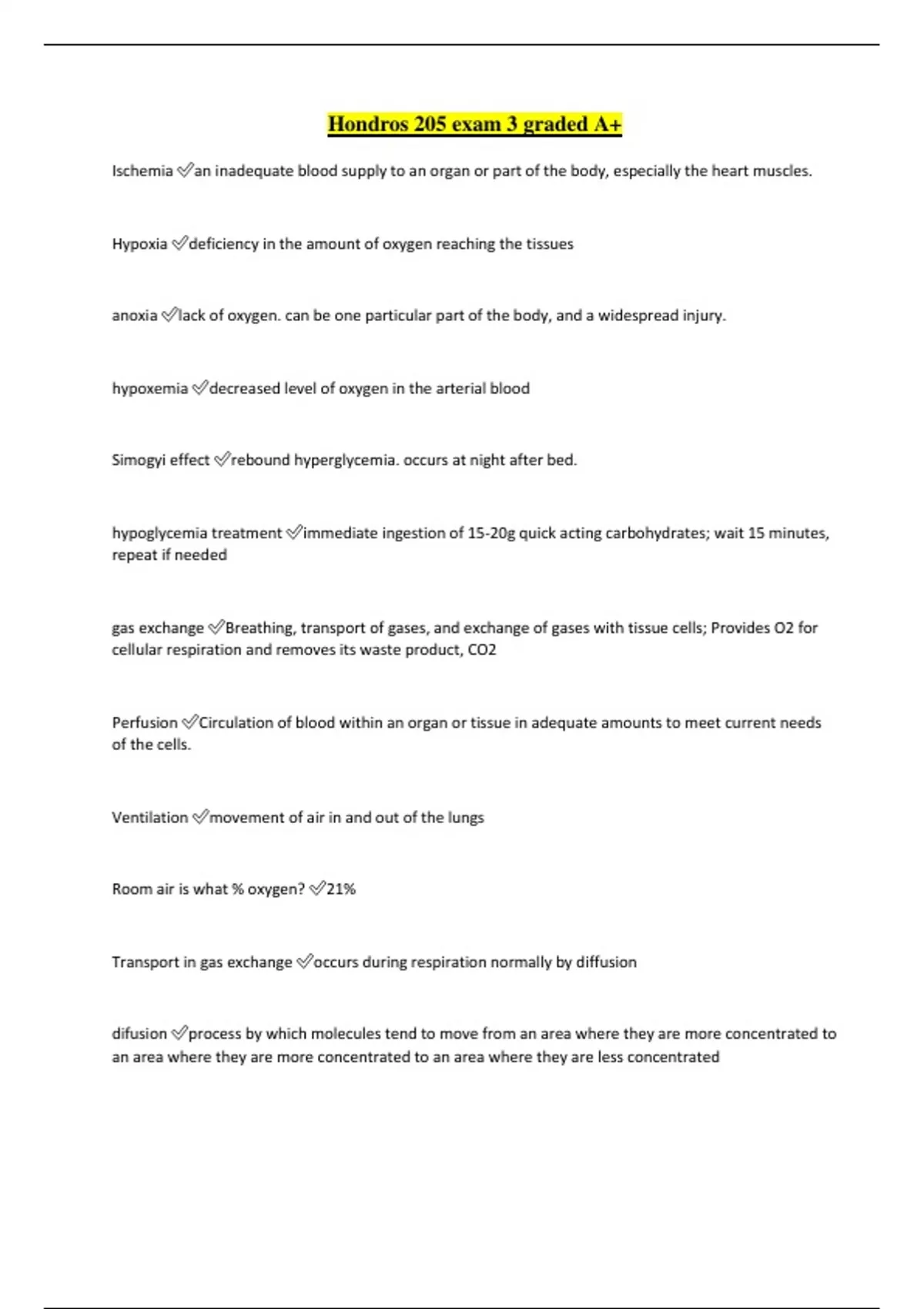 Hondros 205 exam 3 graded A+

Ischemia ✅an inadequate blood supply to an organ or part of the body, especially the heart muscles.

Hypoxia ✅deficiency in the amount of oxygen reaching the tissues

anoxia ✅lack of oxygen. can be one particular part of the body, and a widespread injury.

hypoxemia ✅decreased level of oxygen in the arterial blood

Simogyi effect ✅rebound hyperglycemia. occurs at night after bed.

hypoglycemia treatment ✅immediate ingestion of 15-20g quick acting carbohydrates; wait 15 minutes, repeat if needed

gas exchange ✅Breathing, transport of gases, and exchange of gases with tissue cells; Provides O2 for cellular respiration and removes its waste product, CO2

Perfusion ✅Circulation of blood within an organ or tissue in adequate amounts to meet current needs of the cells.

Ventilation ✅movement of air in and out of the lungs

Room air is what % oxygen? ✅21%

Transport in gas exchange ✅occurs during respiration normally by diffusion

difusion ✅process by which molecules tend to move from an area where they are more concentrated to an area where they are more concentrated to an area where they are less concentrated